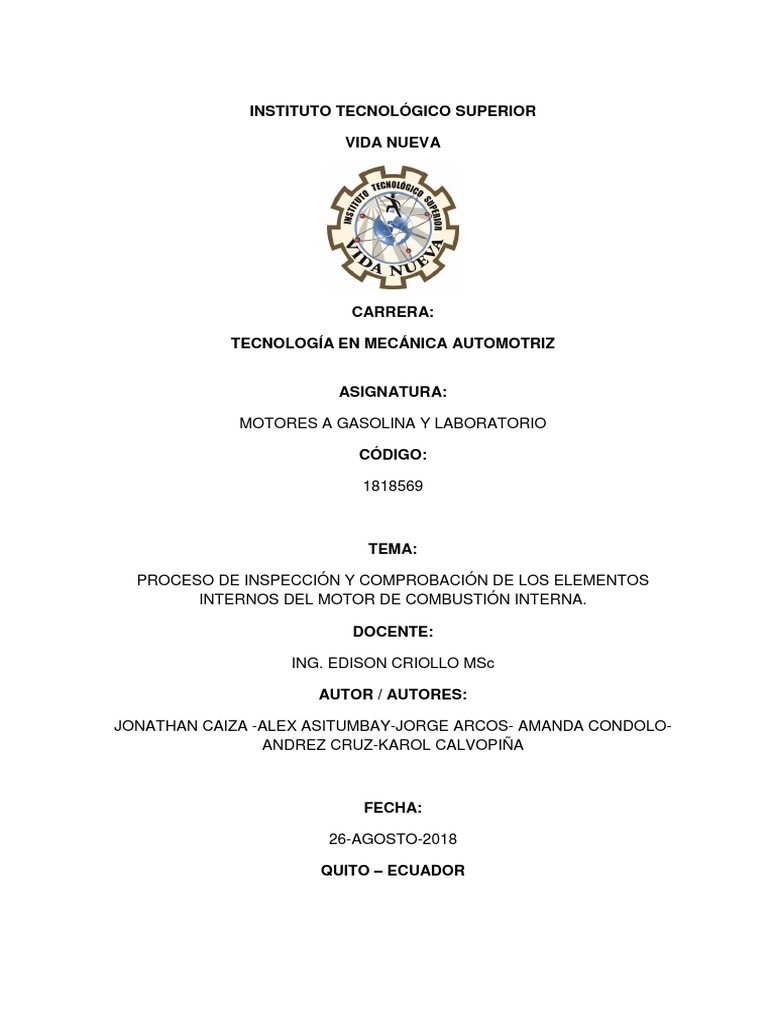 INSTITUTO TECNOLÓGICO SUPERIOR

VIDA NUEVA

INSTITUTO TECNOLÓGICO SUPERIOR
VIDA NUEVA

CARRERA:

TECNOLOGÍA EN MECÁNICA AUTOMOTRIZ

ASIGNATURA:

MOTORES A GASOLINA Y LABORATORIO

CÓDIGO:

1818569

TEMA:

PROCESO DE INSPECCIÓN Y COMPROBACIÓN DE LOS ELEMENTOS INTERNOS DEL MOTOR DE COMBUSTIÓN INTERNA.

DOCENTE:

ING. EDISON CRIOLLO MSc

AUTOR / AUTORES:

JONATHAN CAIZA -ALEX ASITUMBAY-JORGE ARCOS- AMANDA CONDOLO-ANDREZ CRUZ-KAROL CALVOPIÑA

FECHA:

26-AGOSTO-2018

QUITO – ECUADOR